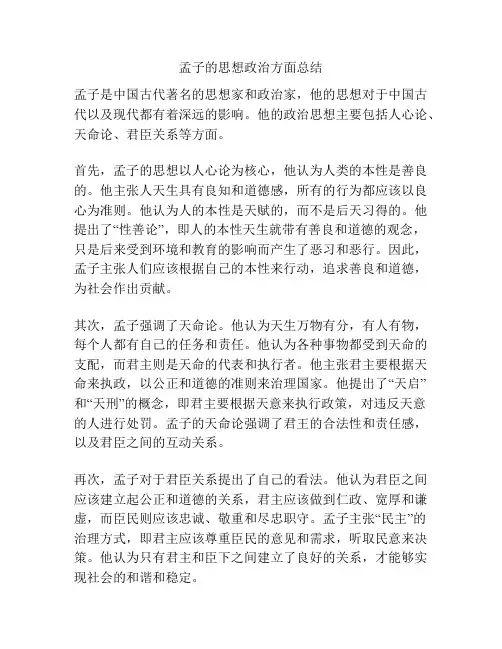 孟子的思想政治方面总结

孟子是中国古代著名的思想家和政治家，他的思想对于中国古代以及现代都有着深远的影响。他的政治思想主要包括人心论、天命论、君臣关系等方面。

首先，孟子的思想以人心论为核心，他认为人类的本性是善良的。他主张人天生具有良知和道德感，所有的行为都应该以良心为准则。他认为人的本性是天赋的，而不是后天习得的。他提出了“性善论”，即人的本性天生就带有善良和道德的观念，只是后来受到环境和教育的影响而产生了恶习和恶行。因此，孟子主张人们应该根据自己的本性来行动，追求善良和道德，为社会作出贡献。

其次，孟子强调了天命论。他认为天生万物有分，有人有物，每个人都有自己的任务和责任。他认为各种事物都受到天命的支配，而君主则是天命的代表和执行者。他主张君主要根据天命来执政，以公正和道德的准则来治理国家。他提出了“天启”和“天刑”的概念，即君主要根据天意来执行政策，对违反天意的人进行处罚。孟子的天命论强调了君王的合法性和责任感，以及君臣之间的互动关系。

再次，孟子对于君臣关系提出了自己的看法。他认为君臣之间应该建立起公正和道德的关系，君主应该做到仁政、宽厚和谦虚，而臣民则应该忠诚、敬重和尽忠职守。孟子主张“民主”的治理方式，即君主应该尊重臣民的意见和需求，听取民意来决策。他认为只有君主和臣下之间建立了良好的关系，才能够实现社会的和谐和稳定。